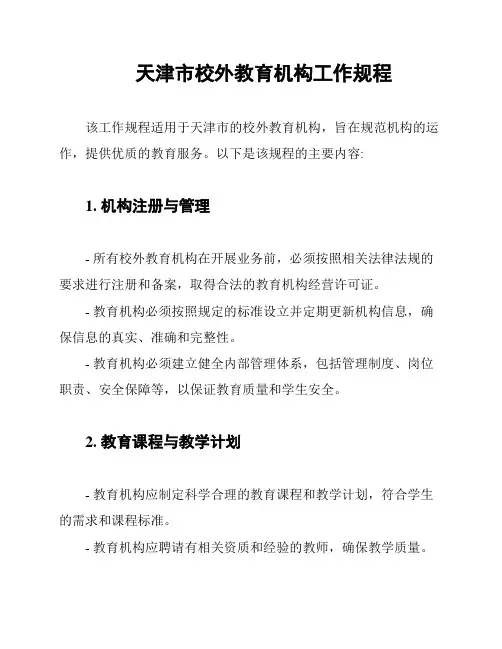 天津市校外教育机构工作规程

该工作规程适用于天津市的校外教育机构，旨在规范机构的运作，提供优质的教育服务。以下是该规程的主要内容:

1. 机构注册与管理

- 所有校外教育机构在开展业务前，必须按照相关法律法规的要求进行注册和备案，取得合法的教育机构经营许可证。

- 教育机构必须按照规定的标准设立并定期更新机构信息，确保信息的真实、准确和完整性。

- 教育机构必须建立健全内部管理体系，包括管理制度、岗位职责、安全保障等，以保证教育质量和学生安全。

2. 教育课程与教学计划

- 教育机构应制定科学合理的教育课程和教学计划，符合学生的需求和课程标准。

- 教育机构应聘请有相关资质和经验的教师，确保教学质量。